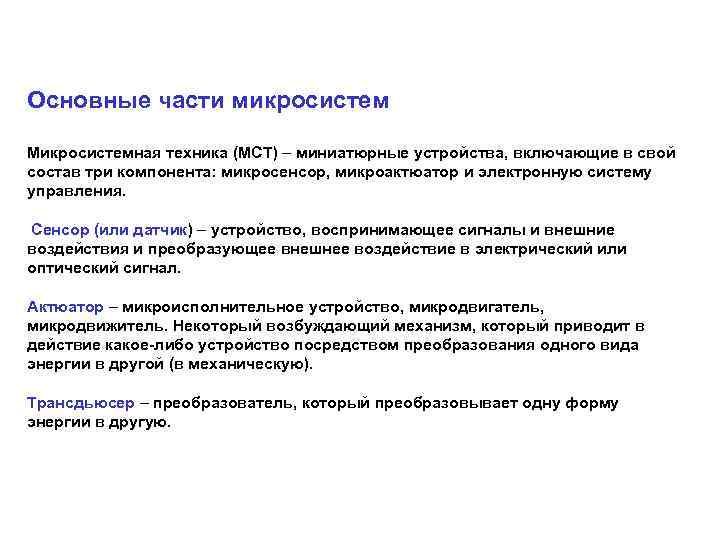 Основные части микросистем

Микросистемная техника (МСТ) – миниатюрные устройства, включающие в свой состав три компонента: микросенсор, микроактюатор и электронную систему управления.

Сенсор (или датчик) – устройство, воспринимающее сигналы и внешние воздействия и преобразующее внешнее воздействие в электрический или оптический сигнал.

Актюатор – микроисполнительное устройство, микродвигатель, микродвижитель. Некоторый возбуждающий механизм, который приводит в действие какое-либо устройство посредством преобразования одного вида энергии в другой (в механическую).

Трансдьюсер – преобразователь, который преобразовывает одну форму энергии в другую.